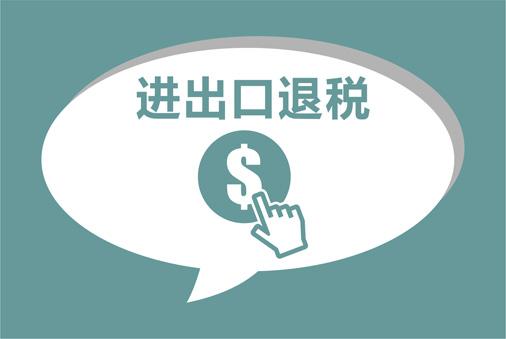 进出口退税

$